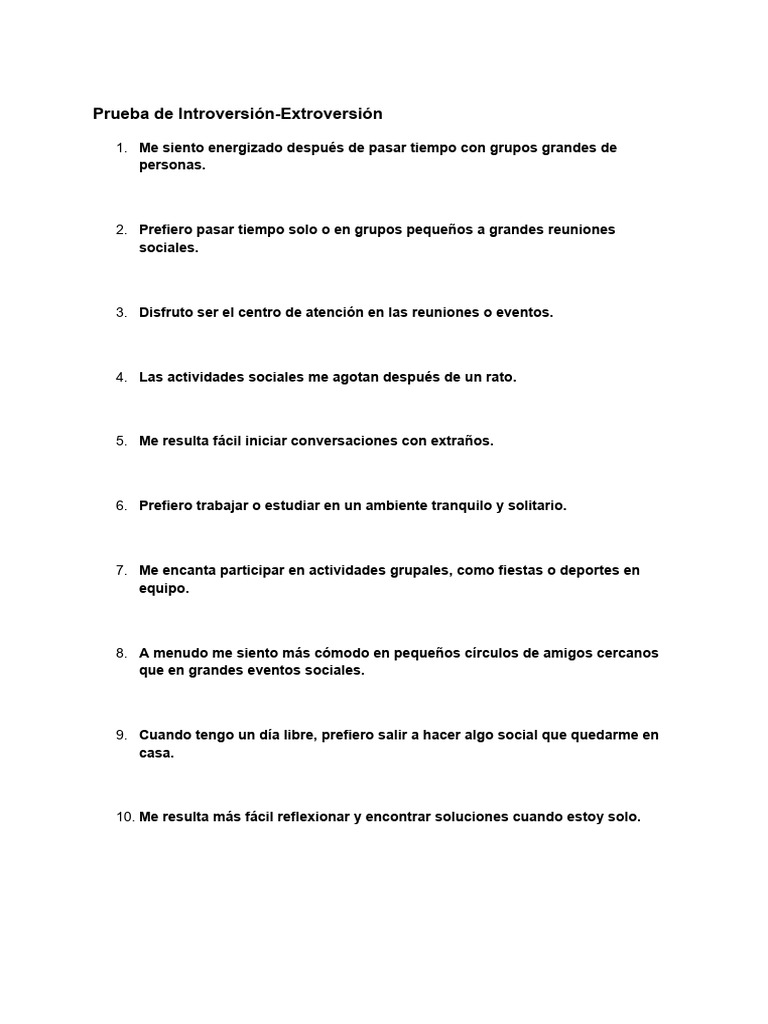 Prueba de Introversión-Extroversión

1. Me siento energizado después de pasar tiempo con grupos grandes de personas.

2. Prefiero pasar tiempo solo o en grupos pequeños a grandes reuniones sociales.

3. Disfruto ser el centro de atención en las reuniones o eventos.

4. Las actividades sociales me agotan después de un rato.

5. Me resulta fácil iniciar conversaciones con extraños.

6. Prefiero trabajar o estudiar en un ambiente tranquilo y solitario.

7. Me encanta participar en actividades grupales, como fiestas o deportes en equipo.

8. A menudo me siento más cómodo en pequeños círculos de amigos cercanos que en grandes eventos sociales.

9. Cuando tengo un día libre, prefiero salir a hacer algo social que quedarme en casa.

10. Me resulta más fácil reflexionar y encontrar soluciones cuando estoy solo.